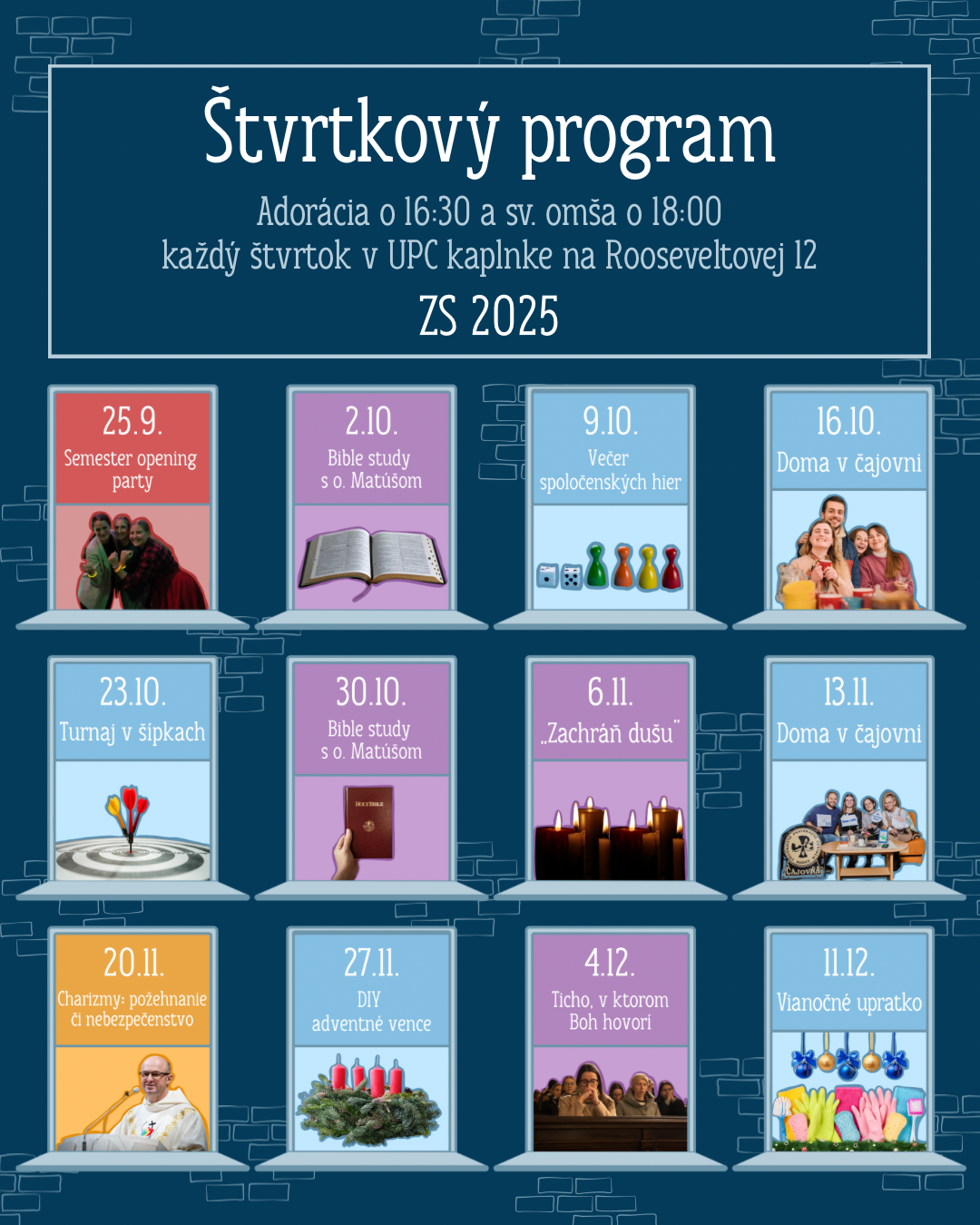 Štvrtkový program

Adorácia o 16:30 a sv. omša o 18:00
každý štvrtok v UPC kaplnke na Rooseveltovej 12

ZS 2025

25.9.
Semester opening party

2.10.
Bible study s o. Matúšom

9.10.
Večer spoločenských hier

16.10.
Doma v čajovni

23.10.
Turnaj v šípkach

30.10.
Bible study s o. Matúšom

HOLY BIBLE

6.11.
„Zachráň dušu"

13.11.
Doma v čajovni

ČAJOVŇA

20.11.
Charizmy: požehnanie či nebezpečenstvo

27.11.
DIY adventné vence

4.12.
Ticho, v ktorom Boh hovorí

11.12.
Vianočné upratko